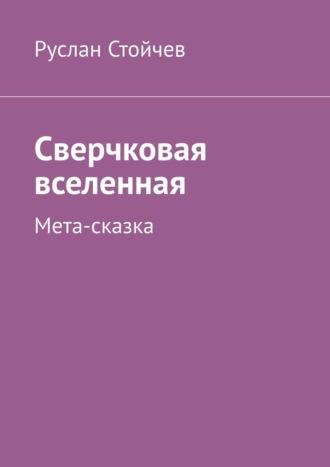 Руслан Стойчев

Сверчковая вселенная

Мета-сказка